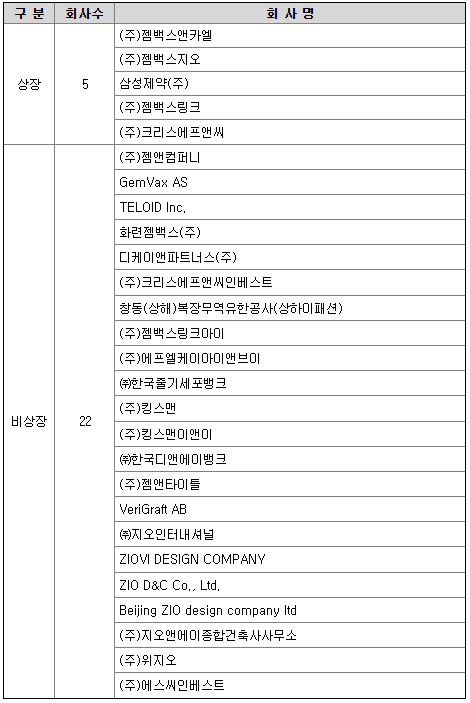 | 구 분 | 회사수 | 회 사 명 |
|---|---|---|
| 상장 | 5 | (주)젬백스앤카엘 |
| | | (주)젬백스지오 |
| | | 삼성제약(주) |
| | | (주)젬백스링크 |
| | | (주)크리스에프앤씨 |
| 비상장 | 22 | (주)젬앤컴퍼니 |
| | | GemVax AS |
| | | TELOID Inc. |
| | | 화련젬백스(주) |
| | | 디케이앤파트너스(주) |
| | | (주)크리스에프앤씨인베스트 |
| | | 창동(상해)복장무역유한공사(상하이패션) |
| | | (주)젬백스링크아이 |
| | | (주)에프엘케이아이앤브이 |
| | | ㈜한국줄기세포뱅크 |
| | | (주)킹스맨 |
| | | (주)킹스맨이앤이 |
| | | ㈜한국디앤에이뱅크 |
| | | (주)젬앤타이틀 |
| | | VeriGraft AB |
| | | ㈜지오인터내셔널 |
| | | ZIOVI DESIGN COMPANY |
| | | ZIO D&C Co., Ltd. |
| | | Beijing ZIO design company ltd |
| | | (주)지오앤에이종합건축사사무소 |
| | | (주)위지오 |
| | | (주)에스씨인베스트 |